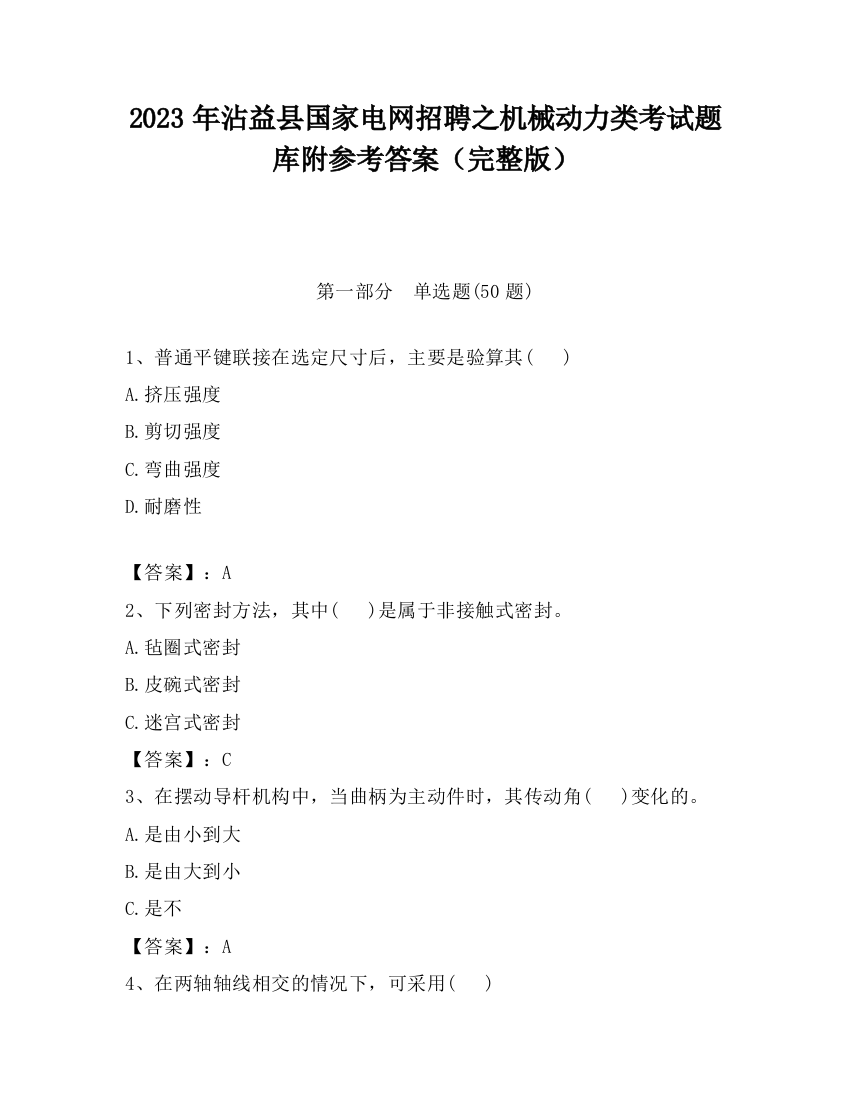 2023 年沾益县国家电网招聘之机械动力类考试题库附参考答案（完整版）

第一部分　单选题(50 题)

1、普通平键联接在选定尺寸后，主要是验算其(　　)

A.挤压强度

B.剪切强度

C.弯曲强度

D.耐磨性

【答案】：A

2、下列密封方法，其中(　　)是属于非接触式密封。

A.毡圈式密封

B.皮碗式密封

C.迷宫式密封

【答案】：C

3、在摆动导杆机构中，当曲柄为主动件时，其传动角(　　)变化的。

A.是由小到大

B.是由大到小

C.是不

【答案】：A

4、在两轴轴线相交的情况下，可采用(　　)